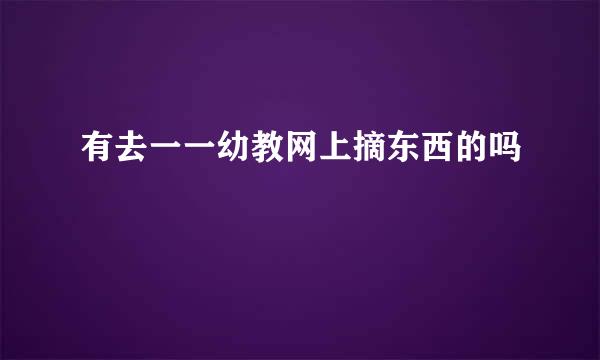 有去一一幼教网上摘东西的吗